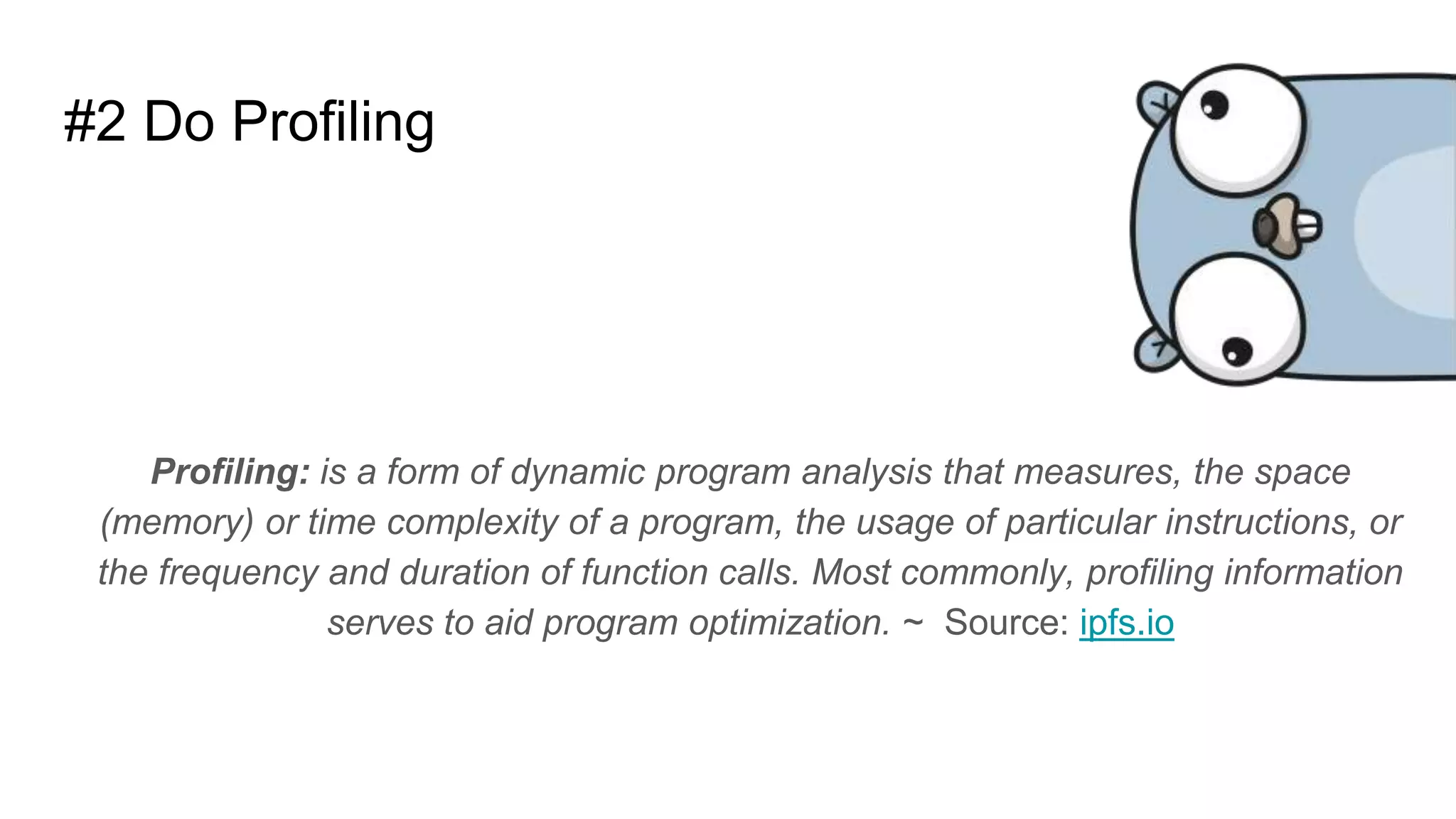 #2 Do Profiling

Profiling: is a form of dynamic program analysis that measures, the space (memory) or time complexity of a program, the usage of particular instructions, or the frequency and duration of function calls. Most commonly, profiling information serves to aid program optimization. ~ Source: ipfs.io